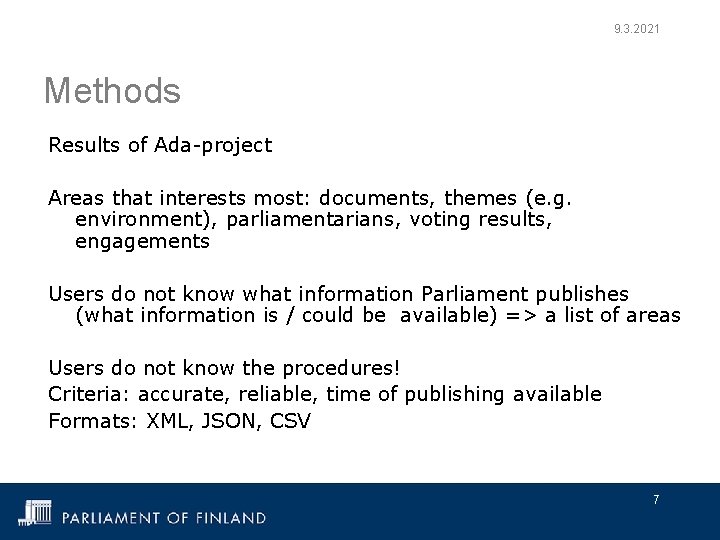 9.3.2021

Methods

Results of Ada-project

Areas that interests most: documents, themes (e.g. environment), parliamentarians, voting results, engagements

Users do not know what information Parliament publishes (what information is / could be available) => a list of areas

Users do not know the procedures!
Criteria: accurate, reliable, time of publishing available
Formats: XML, JSON, CSV

PARLIAMENT OF FINLAND

7